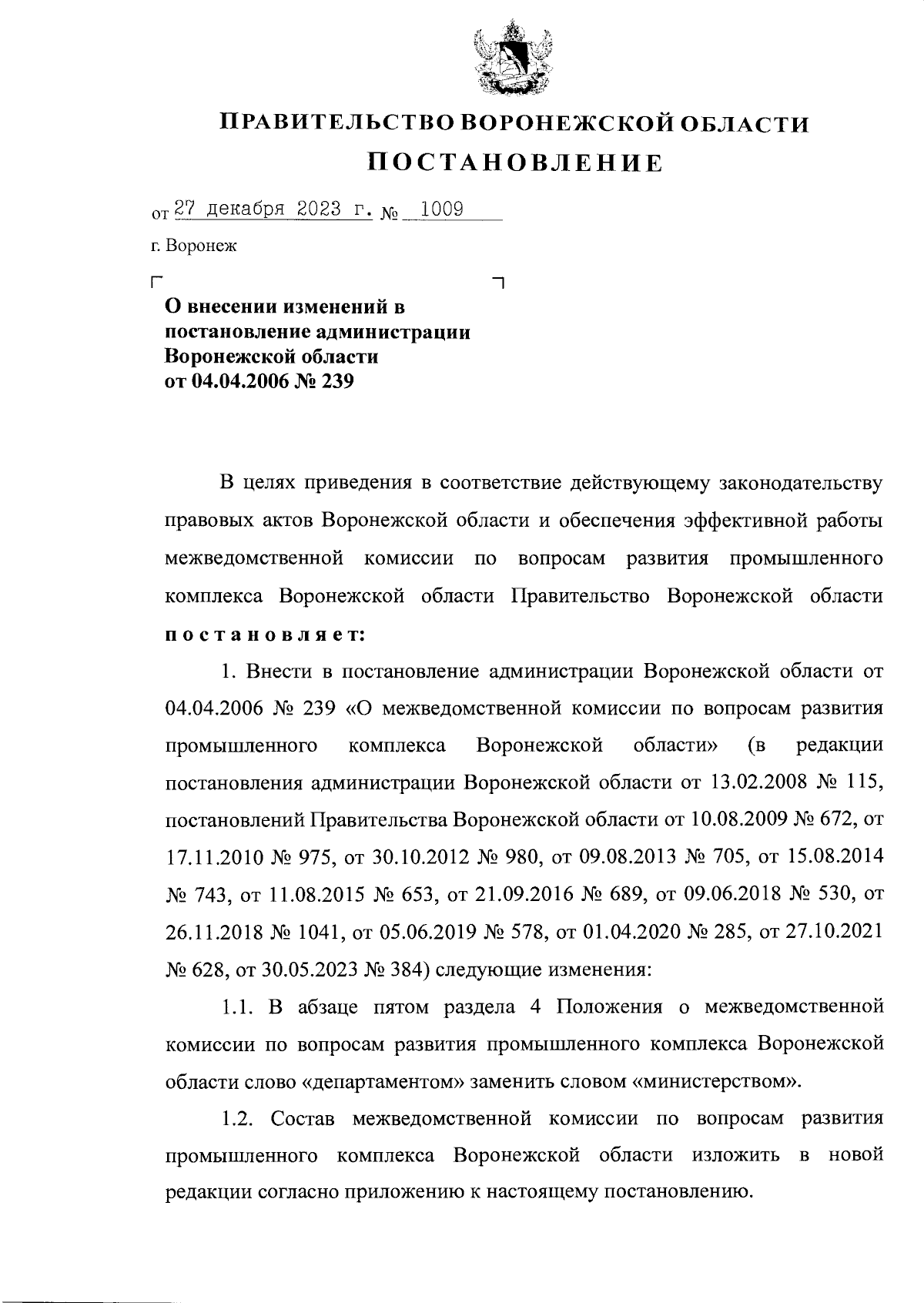 ПРАВИТЕЛЬСТВО ВОРОНЕЖСКОЙ ОБЛАСТИ
ПОСТАНОВЛЕНИЕ

от 27 декабря 2023 г. № 1009

г. Воронеж

О внесении изменений в постановление администрации Воронежской области от 04.04.2006 № 239

В целях приведения в соответствие действующему законодательству правовых актов Воронежской области и обеспечения эффективной работы межведомственной комиссии по вопросам развития промышленного комплекса Воронежской области Правительство Воронежской области постановляет:

1. Внести в постановление администрации Воронежской области от 04.04.2006 № 239 «О межведомственной комиссии по вопросам развития промышленного комплекса Воронежской области» (в редакции постановления администрации Воронежской области от 13.02.2008 № 115, постановлений Правительства Воронежской области от 10.08.2009 № 672, от 17.11.2010 № 975, от 30.10.2012 № 980, от 09.08.2013 № 705, от 15.08.2014 № 743, от 11.08.2015 № 653, от 21.09.2016 № 689, от 09.06.2018 № 530, от 26.11.2018 № 1041, от 05.06.2019 № 578, от 01.04.2020 № 285, от 27.10.2021 № 628, от 30.05.2023 № 384) следующие изменения:

1.1. В абзаце пятом раздела 4 Положения о межведомственной комиссии по вопросам развития промышленного комплекса Воронежской области слово «департаментом» заменить словом «министерством».

1.2. Состав межведомственной комиссии по вопросам развития промышленного комплекса Воронежской области изложить в новой редакции согласно приложению к настоящему постановлению.